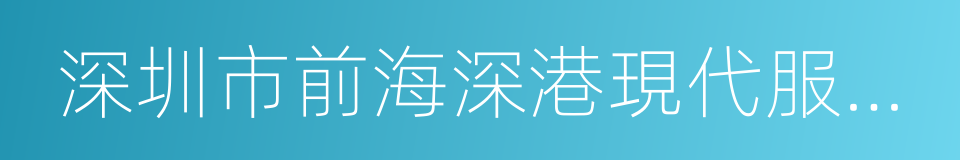 深圳市前海深港現代服...